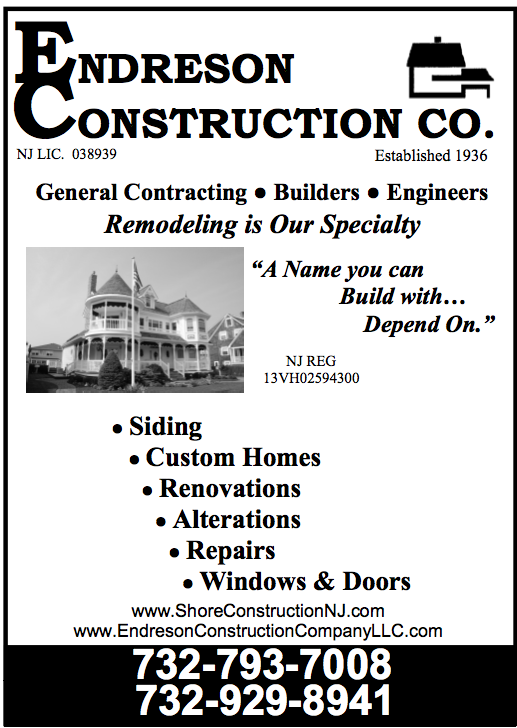 ENDRESON
CONSTRUCTION CO.

NJ LIC. 038939

Established 1936

General Contracting • Builders • Engineers
Remodeling is Our Specialty

"A Name you can Build with... Depend On."

NJ REG
13VH02594300

• Siding
• Custom Homes
• Renovations
• Alterations
• Repairs
• Windows & Doors

www.ShoreConstructionNJ.com
www.EndresonConstructionCompanyLLC.com

732-793-7008
732-929-8941